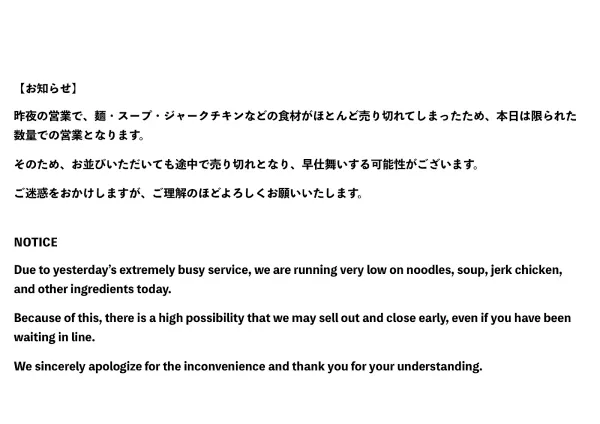 【お知らせ】

昨夜の営業で、麺・スープ・ジャークチキンなどの食材がほとんど売り切れてしまったため、本日は限られた数量での営業となります。

そのため、お並びいただいても途中で売り切れとなり、早仕舞いする可能性がございます。

ご迷惑をおかけしますが、ご理解のほどよろしくお願いいたします。

NOTICE

Due to yesterday's extremely busy service, we are running very low on noodles, soup, jerk chicken, and other ingredients today.

Because of this, there is a high possibility that we may sell out and close early, even if you have been waiting in line.

We sincerely apologize for the inconvenience and thank you for your understanding.